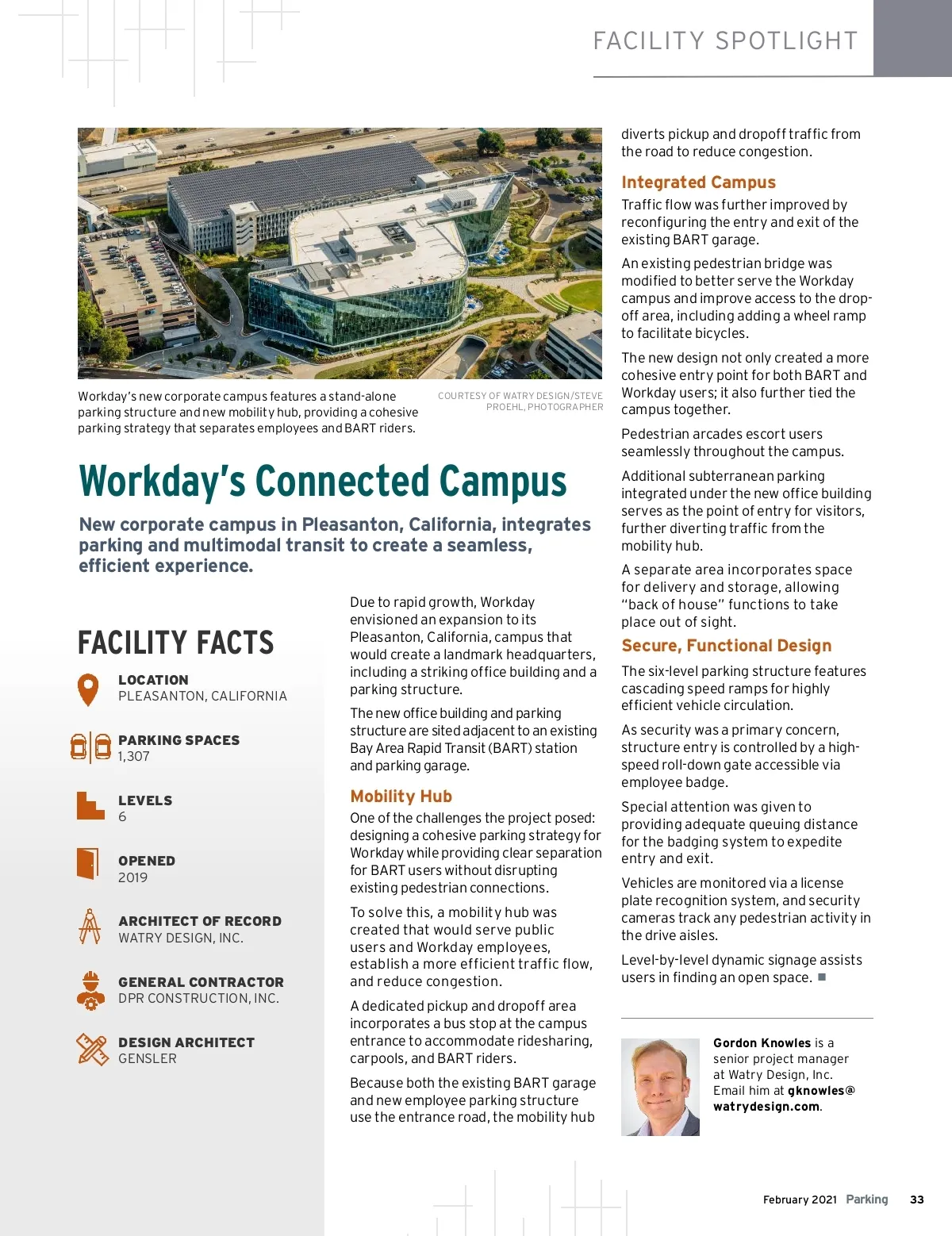 FACILITY SPOTLIGHT

Workday's new corporate campus features a stand-alone parking structure and new mobility hub, providing a cohesive parking strategy that separates employees and BART riders.

COURTESY OF WATRY DESIGN/STEVE PROEHL, PHOTOGRAPHER

Workday's Connected Campus

New corporate campus in Pleasanton, California, integrates parking and multimodal transit to create a seamless, efficient experience.

FACILITY FACTS

LOCATION
PLEASANTON, CALIFORNIA

PARKING SPACES
1,307

LEVELS
6

OPENED
2019

ARCHITECT OF RECORD
WATRY DESIGN, INC.

GENERAL CONTRACTOR
DPR CONSTRUCTION, INC.

DESIGN ARCHITECT
GENSLER

Due to rapid growth, Workday envisioned an expansion to its Pleasanton, California, campus that would create a landmark headquarters, including a striking office building and a parking structure.

The new office building and parking structure are sited adjacent to an existing Bay Area Rapid Transit (BART) station and parking garage.

Mobility Hub

One of the challenges the project posed: designing a cohesive parking strategy for Workday while providing clear separation for BART users without disrupting existing pedestrian connections.

To solve this, a mobility hub was created that would serve public users and Workday employees, establish a more efficient traffic flow, and reduce congestion.

A dedicated pickup and dropoff area incorporates a bus stop at the campus entrance to accommodate ridesharing, carpools, and BART riders.

Because both the existing BART garage and new employee parking structure use the entrance road, the mobility hub diverts pickup and dropoff traffic from the road to reduce congestion.

Integrated Campus

Traffic flow was further improved by reconfiguring the entry and exit of the existing BART garage.

An existing pedestrian bridge was modified to better serve the Workday campus and improve access to the drop-off area, including adding a wheel ramp to facilitate bicycles.

The new design not only created a more cohesive entry point for both BART and Workday users; it also further tied the campus together.

Pedestrian arcades escort users seamlessly throughout the campus.

Additional subterranean parking integrated under the new office building serves as the point of entry for visitors, further diverting traffic from the mobility hub.

A separate area incorporates space for delivery and storage, allowing "back of house" functions to take place out of sight.

Secure, Functional Design

The six-level parking structure features cascading speed ramps for highly efficient vehicle circulation.

As security was a primary concern, structure entry is controlled by a high-speed roll-down gate accessible via employee badge.

Special attention was given to providing adequate queuing distance for the badging system to expedite entry and exit.

Vehicles are monitored via a license plate recognition system, and security cameras track any pedestrian activity in the drive aisles.

Level-by-level dynamic signage assists users in finding an open space. ■

Gordon Knowles is a senior project manager at Watry Design, Inc. Email him at gknowles@watrydesign.com.

February 2021 Parking 33